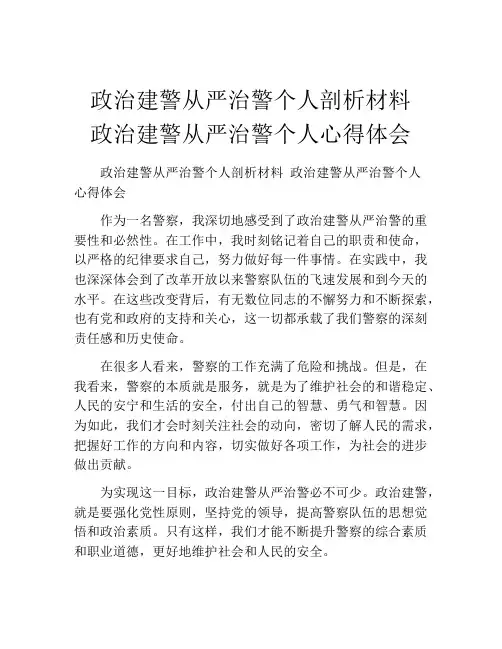 政治建警从严治警个人剖析材料
政治建警从严治警个人心得体会

政治建警从严治警个人剖析材料 政治建警从严治警个人心得体会

作为一名警察，我深切地感受到了政治建警从严治警的重要性和必然性。在工作中，我时刻铭记着自己的职责和使命，以严格的纪律要求自己，努力做好每一件事情。在实践中，我也深深体会到了改革开放以来警察队伍的飞速发展和到今天的水平。在这些改变背后，有无数位同志的不懈努力和不断探索，也有党和政府的支持和关心，这一切都承载了我们警察的深刻责任感和历史使命。

在很多人看来，警察的工作充满了危险和挑战。但是，在我看来，警察的本质就是服务，就是为了维护社会的和谐稳定、人民的安宁和生活的安全，付出自己的智慧、勇气和智慧。因为如此，我们才会时刻关注社会的动向，密切了解人民的需求，把握好工作的方向和内容，切实做好各项工作，为社会的进步做出贡献。

为实现这一目标，政治建警从严治警必不可少。政治建警，就是要强化党性原则，坚持党的领导，提高警察队伍的思想觉悟和政治素质。只有这样，我们才能不断提升警察的综合素质和职业道德，更好地维护社会和人民的安全。